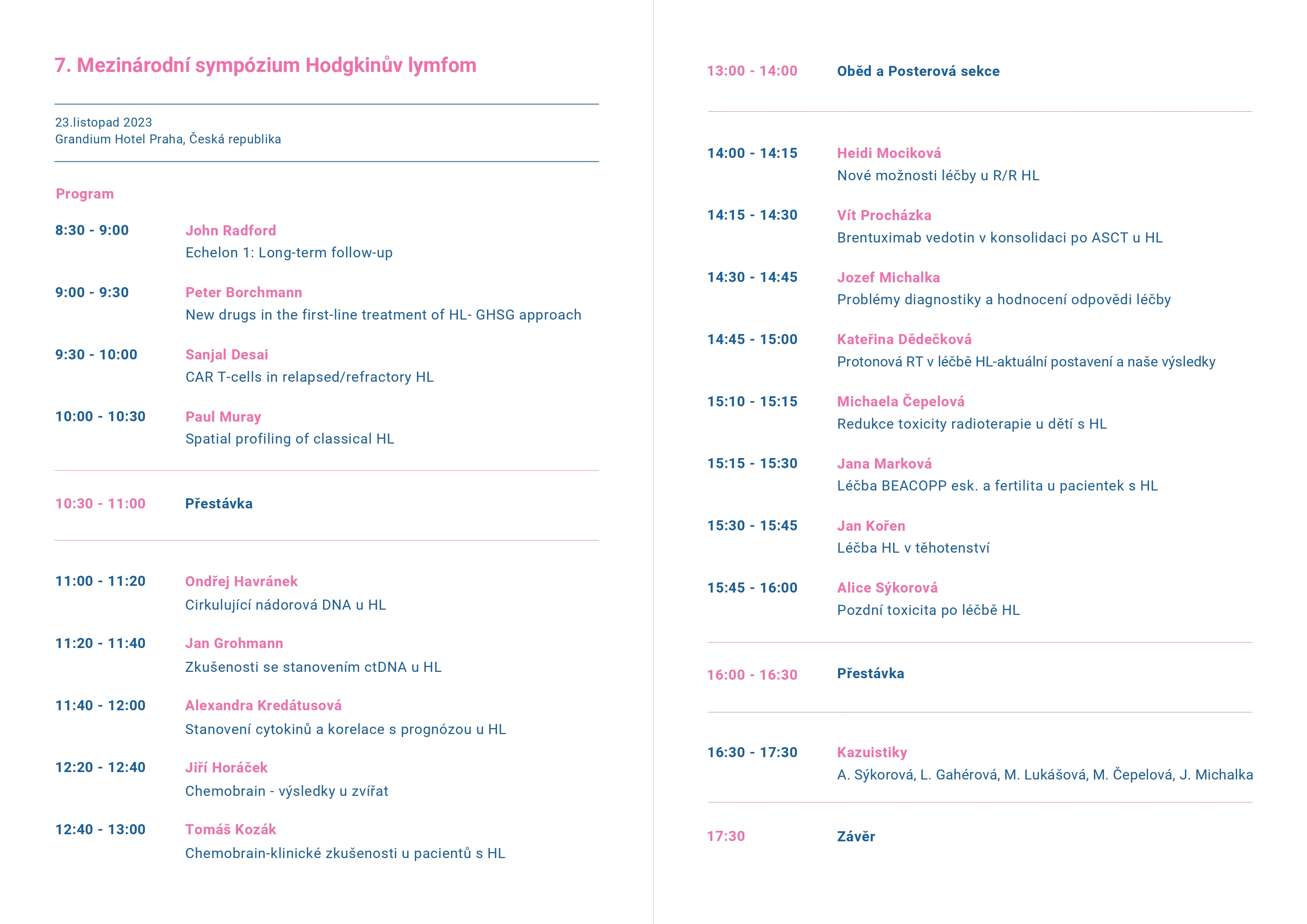 7. Mezinárodní sympózium Hodgkinův lymfom

23.listopad 2023
Grandium Hotel Praha, Česká republika

Program

8:30 - 9:00
John Radford
Echelon 1: Long-term follow-up

9:00 - 9:30
Peter Borchmann
New drugs in the first-line treatment of HL- GHSG approach

9:30 - 10:00
Sanjal Desai
CAR T-cells in relapsed/refractory HL

10:00 - 10:30
Paul Muray
Spatial profiling of classical HL

10:30 - 11:00
Přestávka

11:00 - 11:20
Ondřej Havránek
Cirkulující nádorová DNA u HL

11:20 - 11:40
Jan Grohmann
Zkušenosti se stanovením ctDNA u HL

11:40 - 12:00
Alexandra Kredátusová
Stanovení cytokinů a korelace s prognózou u HL

12:20 - 12:40
Jiří Horáček
Chemobrain - výsledky u zvířat

12:40 - 13:00
Tomáš Kozák
Chemobrain-klinické zkušenosti u pacientů s HL

13:00 - 14:00
Oběd a Posterová sekce

14:00 - 14:15
Heidi Mociková
Nové možnosti léčby u R/R HL

14:15 - 14:30
Vít Procházka
Brentuximab vedotin v konsolidaci po ASCT u HL

14:30 - 14:45
Jozef Michalka
Problémy diagnostiky a hodnocení odpovědi léčby

14:45 - 15:00
Kateřina Dědečková
Protonová RT v léčbě HL-aktuální postavení a naše výsledky

15:10 - 15:15
Michaela Čepelová
Redukce toxicity radioterapie u dětí s HL

15:15 - 15:30
Jana Marková
Léčba BEACOPP esk. a fertilita u pacientek s HL

15:30 - 15:45
Jan Kořen
Léčba HL v těhotenství

15:45 - 16:00
Alice Sýkorová
Pozdní toxicita po léčbě HL

16:00 - 16:30
Přestávka

16:30 - 17:30
Kazuistiky
A. Sýkorová, L. Gahérová, M. Lukášová, M. Čepelová, J. Michalka

17:30
Závěr